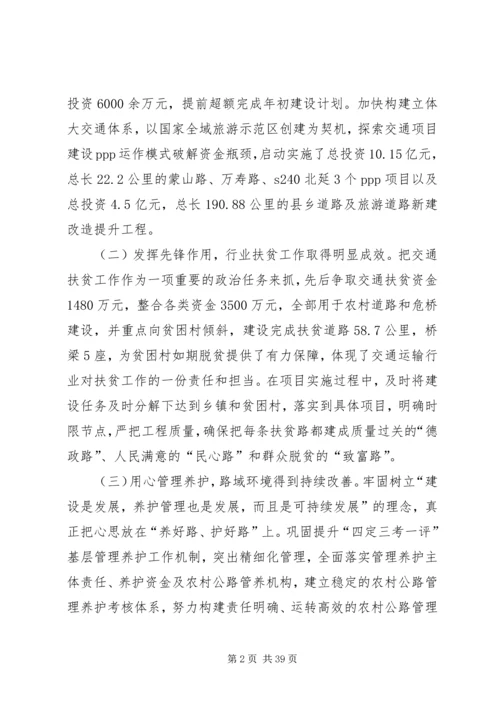 投资6000余万元，提前超额完成年初建设计划。加快构建立体大交通体系，以国家全域旅游示范区创建为契机，探索交通项目建设ppp运作模式破解资金瓶颈，启动实施了总投资10.15亿元，总长22.2公里的蒙山路、万寿路、s240北延3个ppp项目以及总投资4.5亿元，总长190.88公里的县乡道路及旅游道路新建改造提升工程。

（二）发挥先锋作用，行业扶贫工作取得明显成效。把交通扶贫工作作为一项重要的政治任务来抓，先后争取交通扶贫资金1480万元，整合各类资金3500万元，全部用于农村道路和危桥建设，并重点向贫困村倾斜，建设完成扶贫道路58.7公里，桥梁5座，为贫困村如期脱贫提供了有力保障，体现了交通运输行业对扶贫工作的一份责任和担当。在项目实施过程中，及时将建设任务及时分解下达到乡镇和贫困村，落实到具体项目，明确时限节点，严把工程质量，确保把每条扶贫路都建成质量过关的“德政路”、人民满意的“民心路”和群众脱贫的“致富路”。

（三）用心管理养护，路域环境得到持续改善。牢固树立“建设是发展，养护管理也是发展，而且是可持续发展”的理念，真正把心思放在“养好路、护好路”上。巩固提升“四定三考一评”基层管理养护工作机制，突出精细化管理，全面落实管理养护主体责任、养护资金及农村公路管养机构，建立稳定的农村公路管理养护考核体系，努力构建责任明确、运转高效的农村公路管理

第2页 共39页